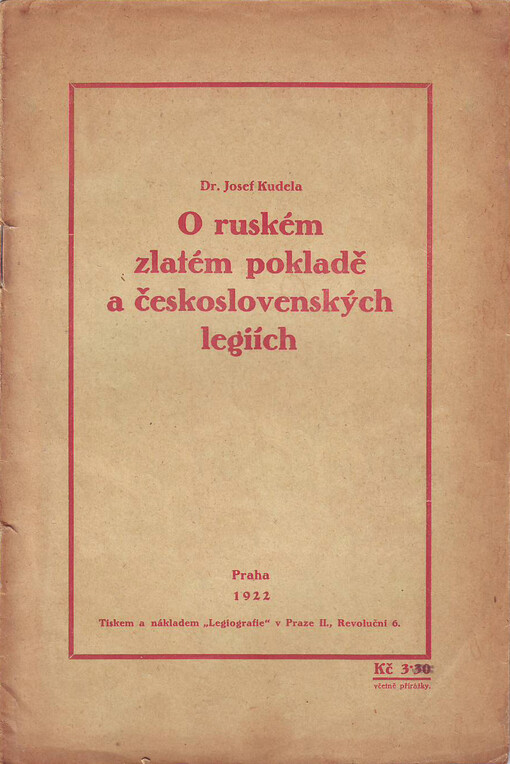 Dr. Josef Kudela

O ruském zlatém pokladě a československých legiích

Praha
1922

Tiskem a nákladem „Legiografie“ v Praze II., Revoluční 6.

Kč 3·30
včetně přirážky.